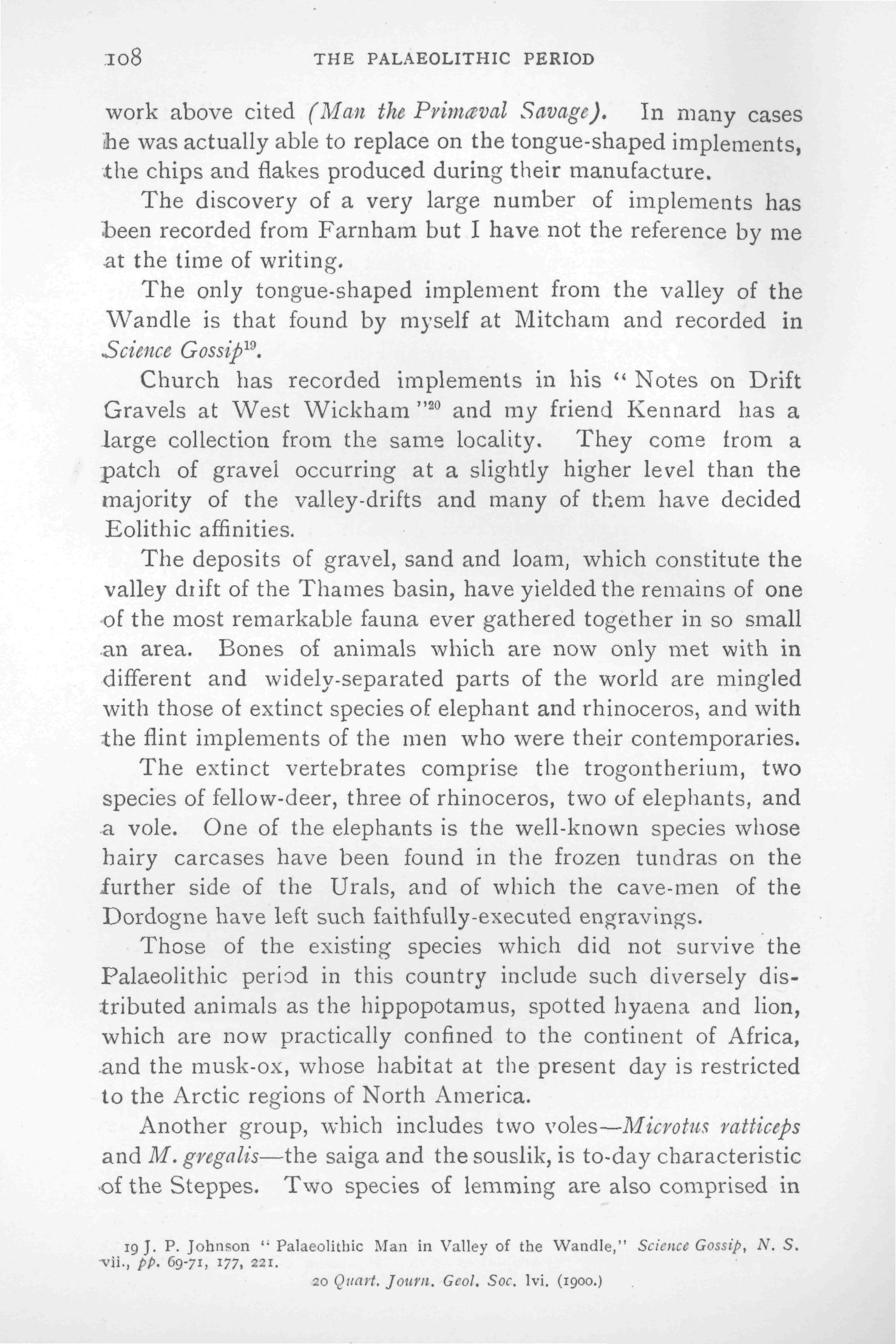 108 THE PALAEOLITHIC PERIOD

work above cited (Man the Primæval Savage). In many cases he was actually able to replace on the tongue-shaped implements, the chips and flakes produced during their manufacture.

The discovery of a very large number of implements has been recorded from Farnham but I have not the reference by me at the time of writing.

The only tongue-shaped implement from the valley of the Wandle is that found by myself at Mitcham and recorded in Science Gossip$^{19}$.

Church has recorded implements in his "Notes on Drift Gravels at West Wickham"$^{20}$ and my friend Kennard has a large collection from the same locality. They come from a patch of gravel occurring at a slightly higher level than the majority of the valley-drifts and many of them have decided Eolithic affinities.

The deposits of gravel, sand and loam, which constitute the valley drift of the Thames basin, have yielded the remains of one of the most remarkable fauna ever gathered together in so small an area. Bones of animals which are now only met with in different and widely-separated parts of the world are mingled with those of extinct species of elephant and rhinoceros, and with the flint implements of the men who were their contemporaries.

The extinct vertebrates comprise the trogontherium, two species of fellow-deer, three of rhinoceros, two of elephants, and a vole. One of the elephants is the well-known species whose hairy carcases have been found in the frozen tundras on the further side of the Urals, and of which the cave-men of the Dordogne have left such faithfully-executed engravings.

Those of the existing species which did not survive the Palaeolithic period in this country include such diversely distributed animals as the hippopotamus, spotted hyaena and lion, which are now practically confined to the continent of Africa, and the musk-ox, whose habitat at the present day is restricted to the Arctic regions of North America.

Another group, which includes two voles—Microtus ratticeps and M. gregalis—the saiga and the souslik, is to-day characteristic of the Steppes. Two species of lemming are also comprised in

19 J. P. Johnson "Palaeolithic Man in Valley of the Wandle," Science Gossip, N. S. vii., pp. 69-71, 177, 221.

20 Quart. Journ. Geol. Soc. lvi. (1900.)